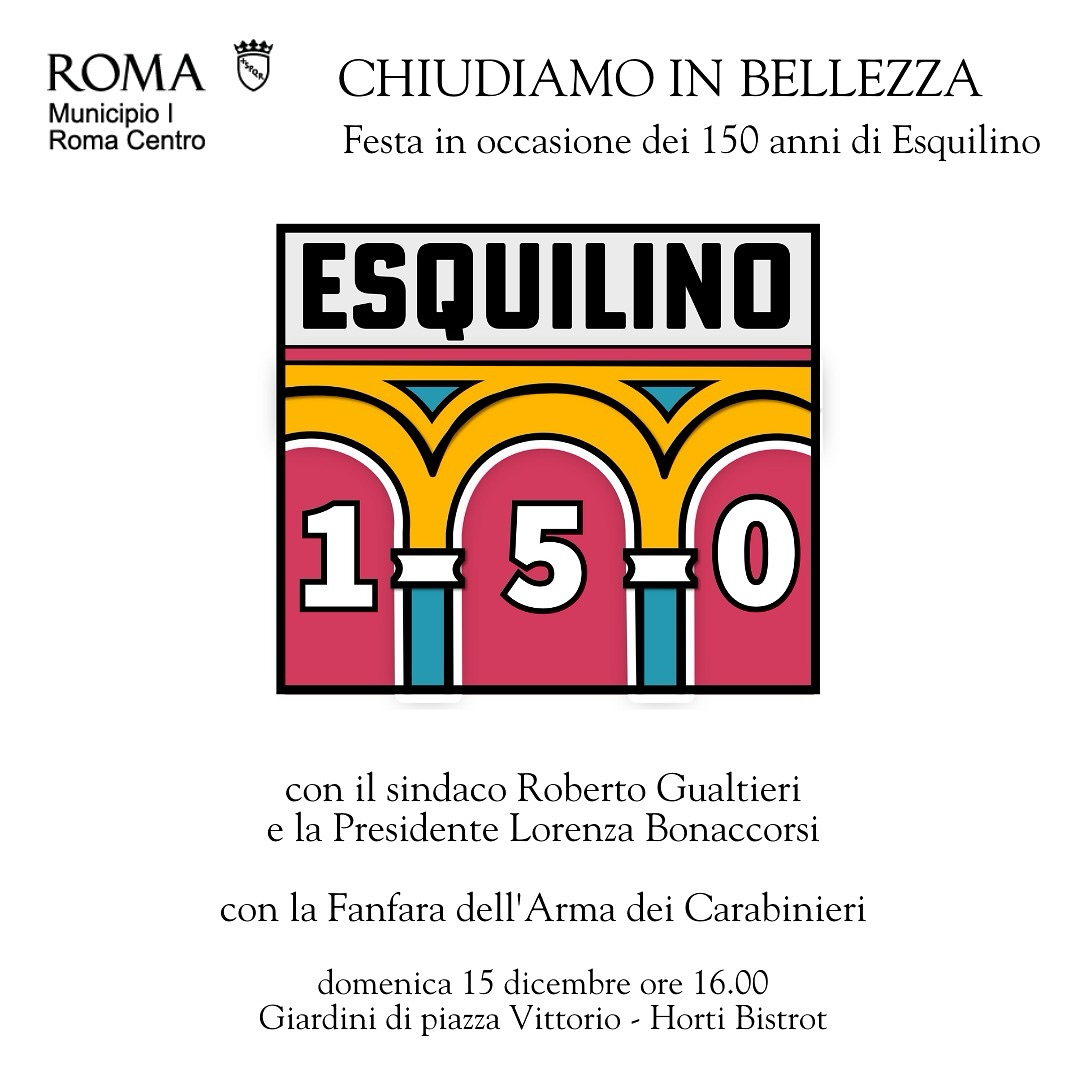 ROMA
Municipio I
Roma Centro

CHIUDIAMO IN BELLEZZA
Festa in occasione dei 150 anni di Esquilino

ESQUILINO
1 5 0

con il sindaco Roberto Gualtieri
e la Presidente Lorenza Bonaccorsi

con la Fanfara dell'Arma dei Carabinieri

domenica 15 dicembre ore 16.00
Giardini di piazza Vittorio - Horti Bistrot